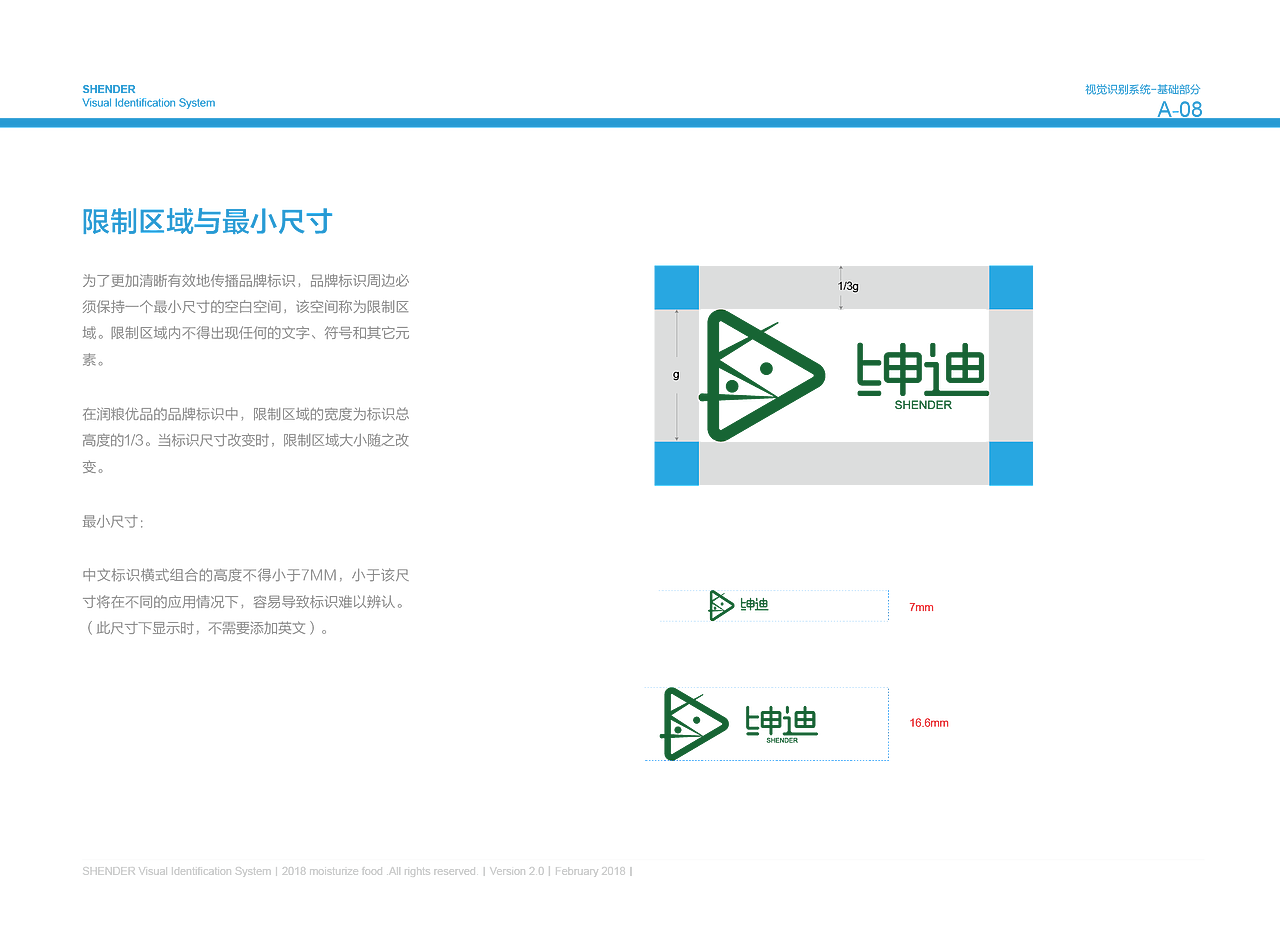 SHENDER
Visual Identification System

视觉识别系统-基础部分
A-08

限制区域与最小尺寸

为了更加清晰有效地传播品牌标识，品牌标识周边必须保持一个最小尺寸的空白空间，该空间称为限制区域。限制区域内不得出现任何的文字、符号和其它元素。

在润粮优品的品牌标识中，限制区域的宽度为标识总高度的1/3。当标识尺寸改变时，限制区域大小随之改变。

最小尺寸：

中文标识横式组合的高度不得小于7MM，小于该尺寸将在不同的应用情况下，容易导致标识难以辨认。（此尺寸下显示时，不需要添加英文）。

1/3g
g
坤迪
SHENDER

坤迪
7mm

坤迪
SHENDER
16.6mm

SHENDER Visual Identification System | 2018 moisturize food .All rights reserved. | Version 2.0 | February 2018 |